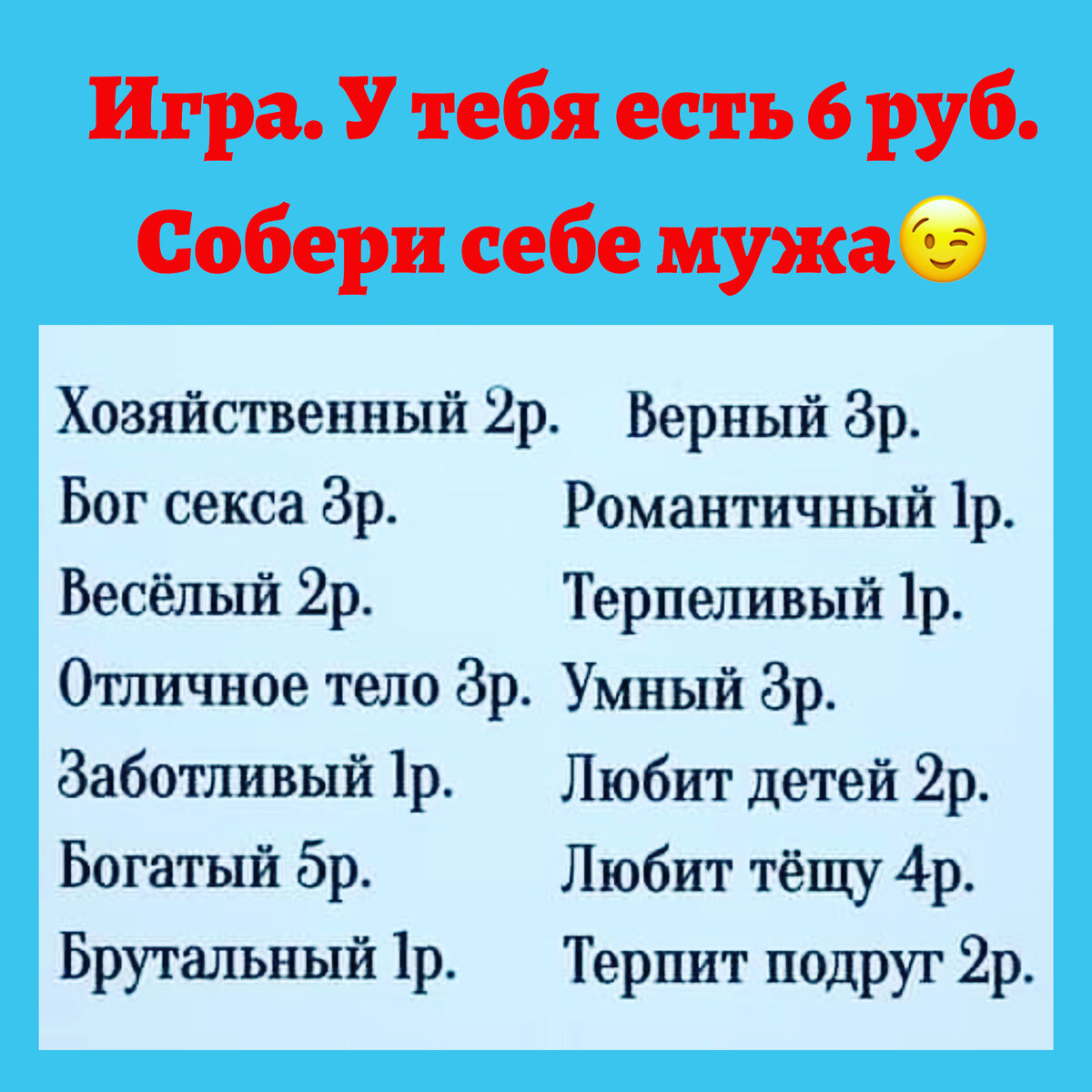 Игра. У тебя есть 6 руб. Собери себе мужа😉

Хозяйственный 2р.
Бог секса 3р.
Весёлый 2р.
Отличное тело 3р.
Заботливый 1р.
Богатый 5р.
Брутальный 1р.

Верный 3р.
Романтичный 1р.
Терпеливый 1р.
Умный 3р.
Любит детей 2р.
Любит тёщу 4р.
Терпит подруг 2р.